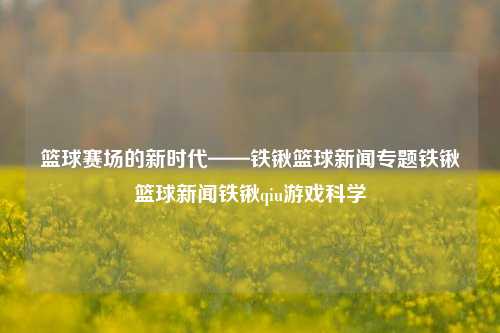 篮球赛场的新时代——铁锹篮球新闻专题铁锹篮球新闻铁锹qiu游戏科学